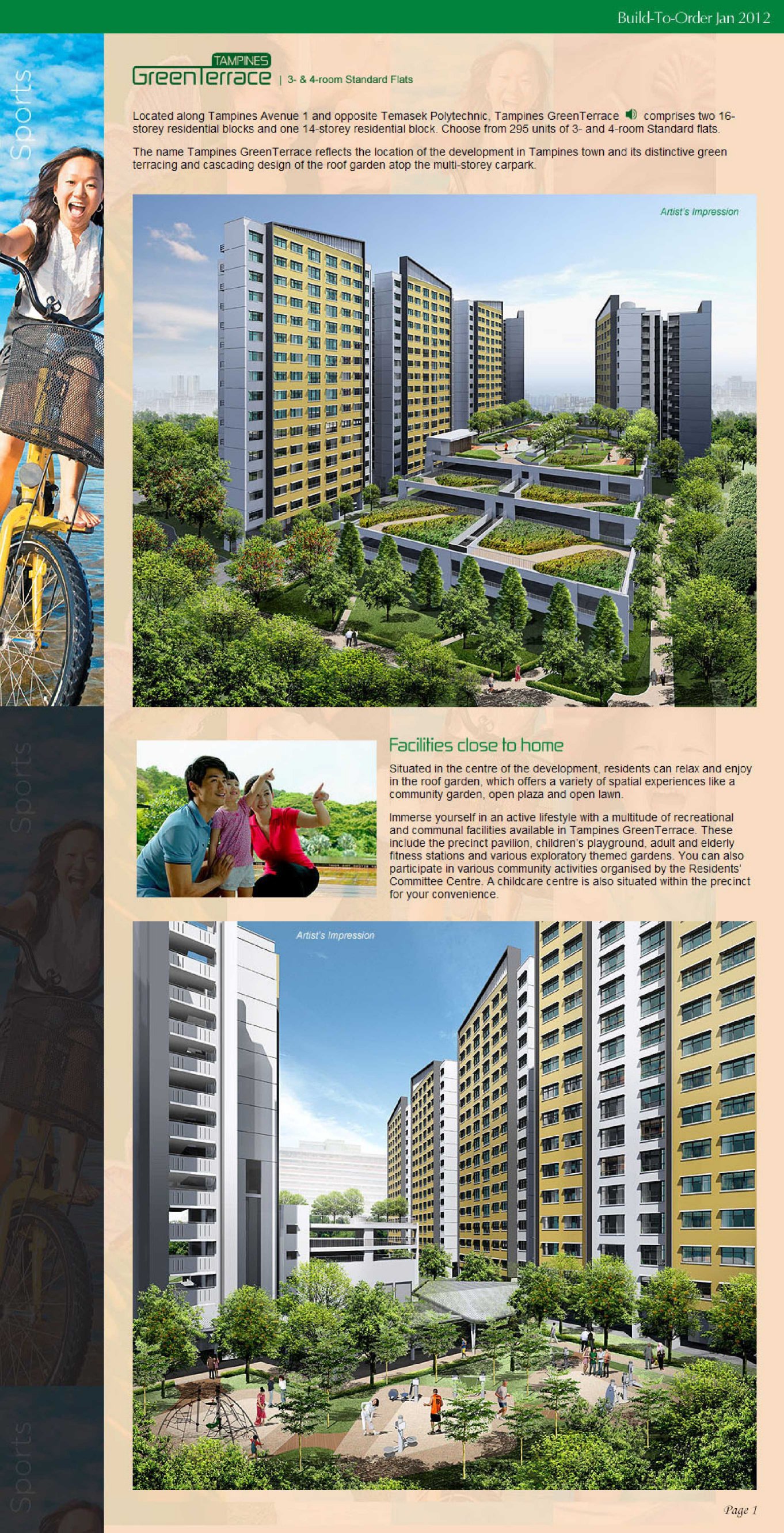 Build-To-Order Jan 2012

Sports

TAMPINES
GreenTerrace | 3- & 4-room Standard Flats

Located along Tampines Avenue 1 and opposite Temasek Polytechnic, Tampines GreenTerrace comprises two 16-storey residential blocks and one 14-storey residential block. Choose from 295 units of 3- and 4-room Standard flats.

The name Tampines GreenTerrace reflects the location of the development in Tampines town and its distinctive green terracing and cascading design of the roof garden atop the multi-storey carpark.

Artist's Impression

Sports

Facilities close to home

Situated in the centre of the development, residents can relax and enjoy in the roof garden, which offers a variety of spatial experiences like a community garden, open plaza and open lawn.

Immerse yourself in an active lifestyle with a multitude of recreational and communal facilities available in Tampines GreenTerrace. These include the precinct pavilion, children's playground, adult and elderly fitness stations and various exploratory themed gardens. You can also participate in various community activities organised by the Residents' Committee Centre. A childcare centre is also situated within the precinct for your convenience.

Artist's Impression

Sports

Page 1